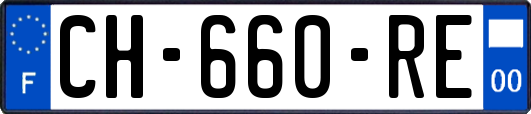 F

CH-660-RE

00